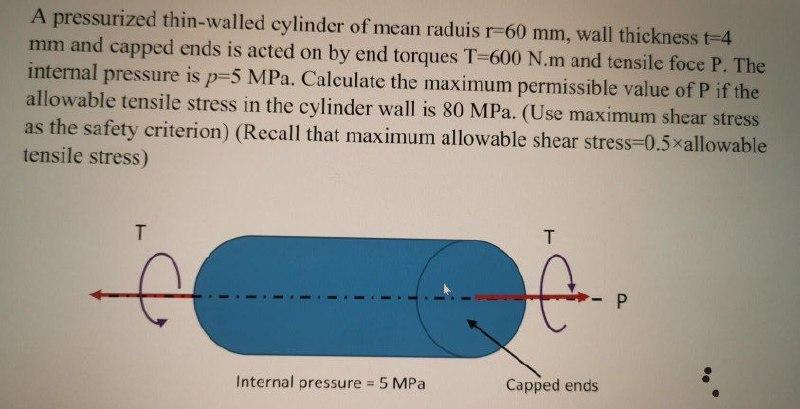 A pressurized thin-walled cylinder of mean raduis r=60 mm, wall thickness t=4 mm and capped ends is acted on by end torques T=600 N.m and tensile foce P. The internal pressure is $p$=5 MPa. Calculate the maximum permissible value of P if the allowable tensile stress in the cylinder wall is 80 MPa. (Use maximum shear stress as the safety criterion) (Recall that maximum allowable shear stress=0.5×allowable tensile stress)

T

T

P

Internal pressure = 5 MPa

Capped ends